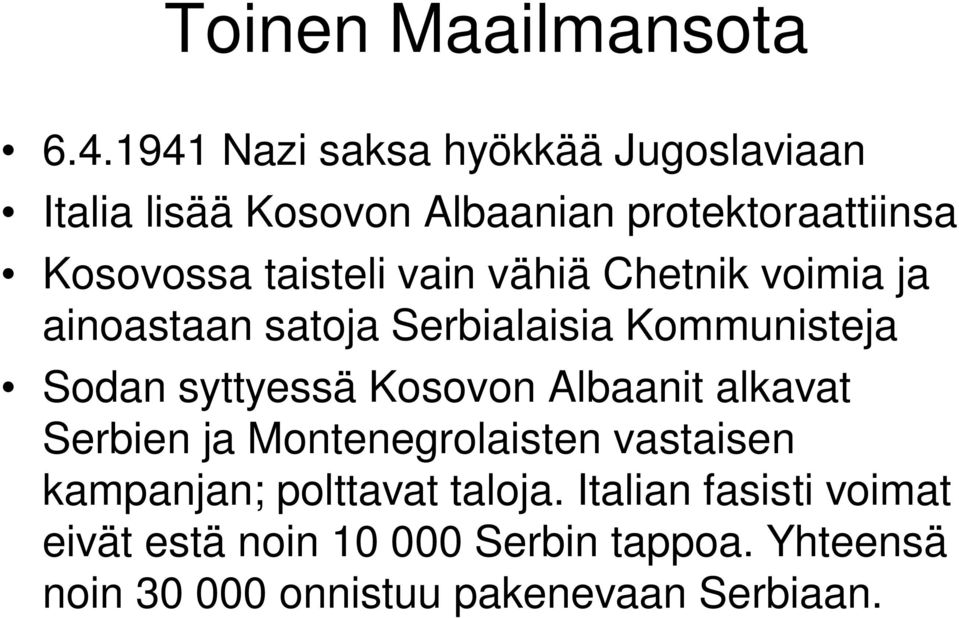 Toinen Maailmansota

• 6.4.1941 Nazi saksa hyökkää Jugoslaviaan
• Italia lisää Kosovon Albaanian protektoraattiinsa
• Kosovossa taisteli vain vähiä Chetnik voimia ja ainoastaan satoja Serbialaisia Kommunisteja
• Sodan syttyessä Kosovon Albaanit alkavat Serbien ja Montenegrolaisten vastaisen kampanjan; polttavat taloja. Italian fasisti voimat eivät estä noin 10 000 Serbin tappoa. Yhteensä noin 30 000 onnistuu pakenevaan Serbiaan.